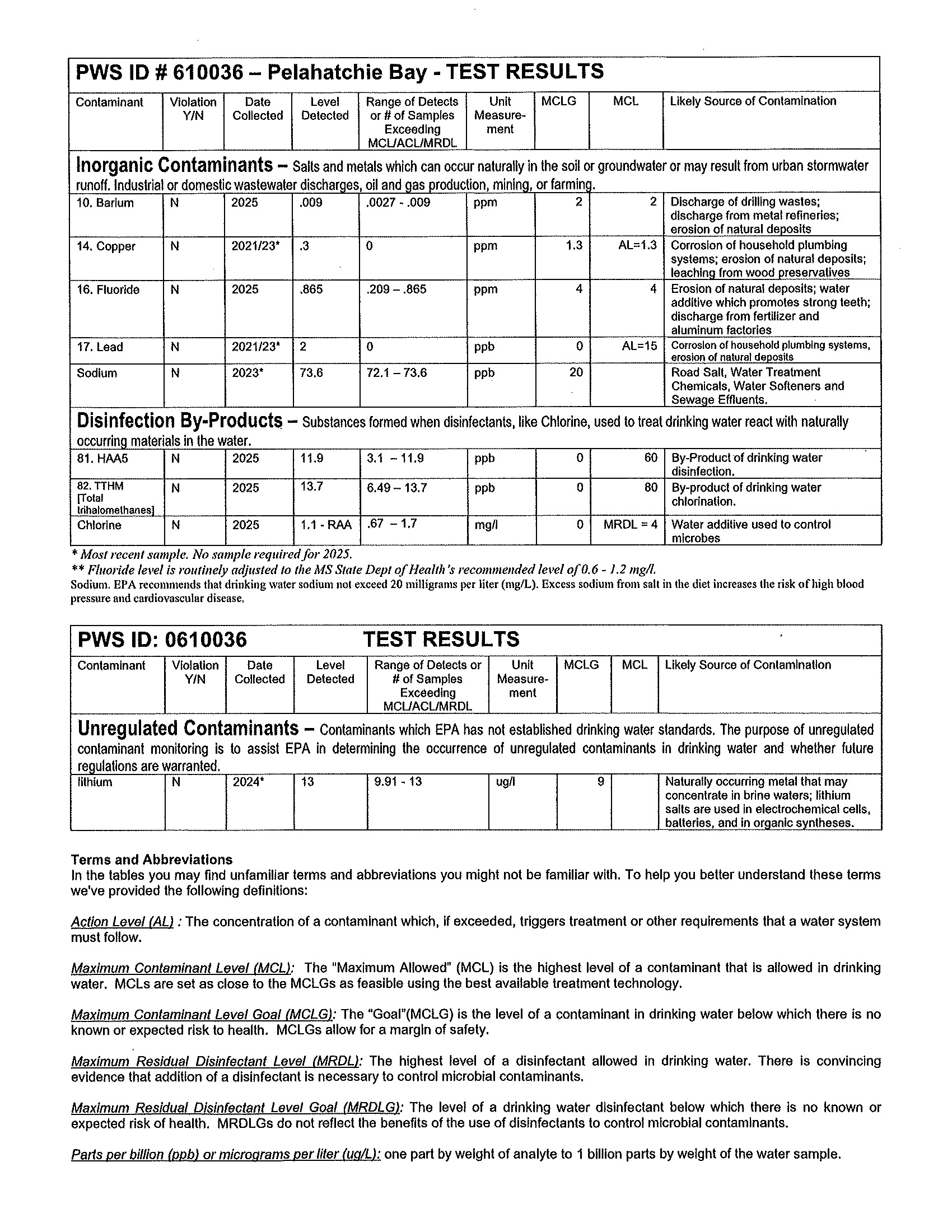 PWS ID # 610036 – Pelahatchie Bay - TEST RESULTS

| Contaminant | Violation Y/N | Date Collected | Level Detected | Range of Detects or # of Samples Exceeding MCL/ACL/MRDL | Unit Measurement | MCLG | MCL | Likely Source of Contamination |
|---|---|---|---|---|---|---|---|---|
| **Inorganic Contaminants** – Salts and metals which can occur naturally in the soil or groundwater or may result from urban stormwater runoff. Industrial or domestic wastewater discharges, oil and gas production, mining, or farming. | | | | | | | | |
| 10. Barium | N | 2025 | .009 | .0027 - .009 | ppm | 2 | 2 | Discharge of drilling wastes; discharge from metal refineries; erosion of natural deposits |
| 14. Copper | N | 2021/23* | .3 | 0 | ppm | 1.3 | AL=1.3 | Corrosion of household plumbing systems; erosion of natural deposits; leaching from wood preservatives |
| 16. Fluoride | N | 2025 | .865 | .209 – .865 | ppm | 4 | 4 | Erosion of natural deposits; water additive which promotes strong teeth; discharge from fertilizer and aluminum factories |
| 17. Lead | N | 2021/23* | 2 | 0 | ppb | 0 | AL=15 | Corrosion of household plumbing systems, erosion of natural deposits |
| Sodium | N | 2023* | 73.6 | 72.1 – 73.6 | ppb | 20 | | Road Salt, Water Treatment Chemicals, Water Softeners and Sewage Effluents. |
| **Disinfection By-Products** – Substances formed when disinfectants, like Chlorine, used to treat drinking water react with naturally occurring materials in the water. | | | | | | | | |
| 81. HAA5 | N | 2025 | 11.9 | 3.1 – 11.9 | ppb | 0 | 60 | By-Product of drinking water disinfection. |
| 82. TTHM [Total trihalomethanes] | N | 2025 | 13.7 | 6.49 – 13.7 | ppb | 0 | 80 | By-product of drinking water chlorination. |
| Chlorine | N | 2025 | 1.1 - RAA | .67 – 1.7 | mg/l | 0 | MRDL = 4 | Water additive used to control microbes |

* Most recent sample. No sample required for 2025.
** Fluoride level is routinely adjusted to the MS State Dept of Health's recommended level of 0.6 - 1.2 mg/l.
Sodium. EPA recommends that drinking water sodium not exceed 20 milligrams per liter (mg/L). Excess sodium from salt in the diet increases the risk of high blood pressure and cardiovascular disease.

PWS ID: 0610036 TEST RESULTS

| Contaminant | Violation Y/N | Date Collected | Level Detected | Range of Detects or # of Samples Exceeding MCL/ACL/MRDL | Unit Measurement | MCLG | MCL | Likely Source of Contamination |
|---|---|---|---|---|---|---|---|---|
| **Unregulated Contaminants** – Contaminants which EPA has not established drinking water standards. The purpose of unregulated contaminant monitoring is to assist EPA in determining the occurrence of unregulated contaminants in drinking water and whether future regulations are warranted. | | | | | | | | |
| lithium | N | 2024* | 13 | 9.91 - 13 | ug/l | 9 | | Naturally occurring metal that may concentrate in brine waters; lithium salts are used in electrochemical cells, batteries, and in organic syntheses. |

Terms and Abbreviations
In the tables you may find unfamiliar terms and abbreviations you might not be familiar with. To help you better understand these terms we've provided the following definitions:

Action Level (AL) : The concentration of a contaminant which, if exceeded, triggers treatment or other requirements that a water system must follow.

Maximum Contaminant Level (MCL): The "Maximum Allowed" (MCL) is the highest level of a contaminant that is allowed in drinking water. MCLs are set as close to the MCLGs as feasible using the best available treatment technology.

Maximum Contaminant Level Goal (MCLG): The "Goal"(MCLG) is the level of a contaminant in drinking water below which there is no known or expected risk to health. MCLGs allow for a margin of safety.

Maximum Residual Disinfectant Level (MRDL): The highest level of a disinfectant allowed in drinking water. There is convincing evidence that addition of a disinfectant is necessary to control microbial contaminants.

Maximum Residual Disinfectant Level Goal (MRDLG): The level of a drinking water disinfectant below which there is no known or expected risk of health. MRDLGs do not reflect the benefits of the use of disinfectants to control microbial contaminants.

Parts per billion (ppb) or micrograms per liter (ug/L): one part by weight of analyte to 1 billion parts by weight of the water sample.